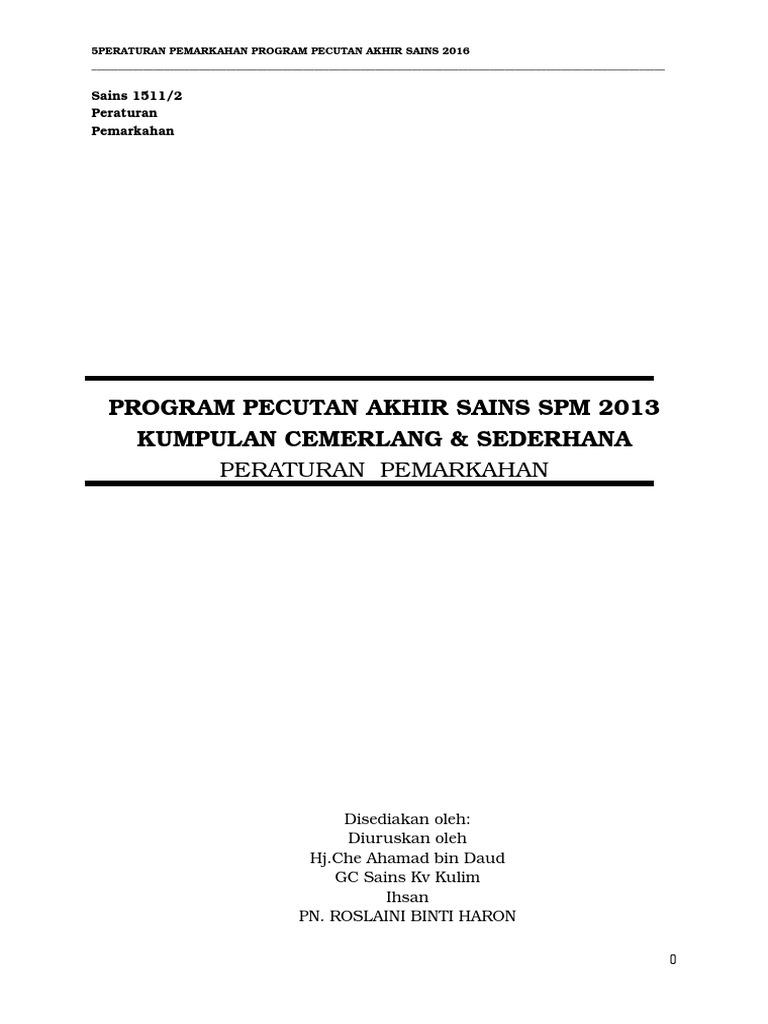 5PERATURAN PEMARKAHAN PROGRAM PECUTAN AKHIR SAINS 2016

Sains 1511/2
Peraturan
Pemarkahan

PROGRAM PECUTAN AKHIR SAINS SPM 2013
KUMPULAN CEMERLANG & SEDERHANA
PERATURAN PEMARKAHAN

Disediakan oleh:
Diuruskan oleh
Hj.Che Ahamad bin Daud
GC Sains Kv Kulim
Ihsan
PN. ROSLAINI BINTI HARON

0